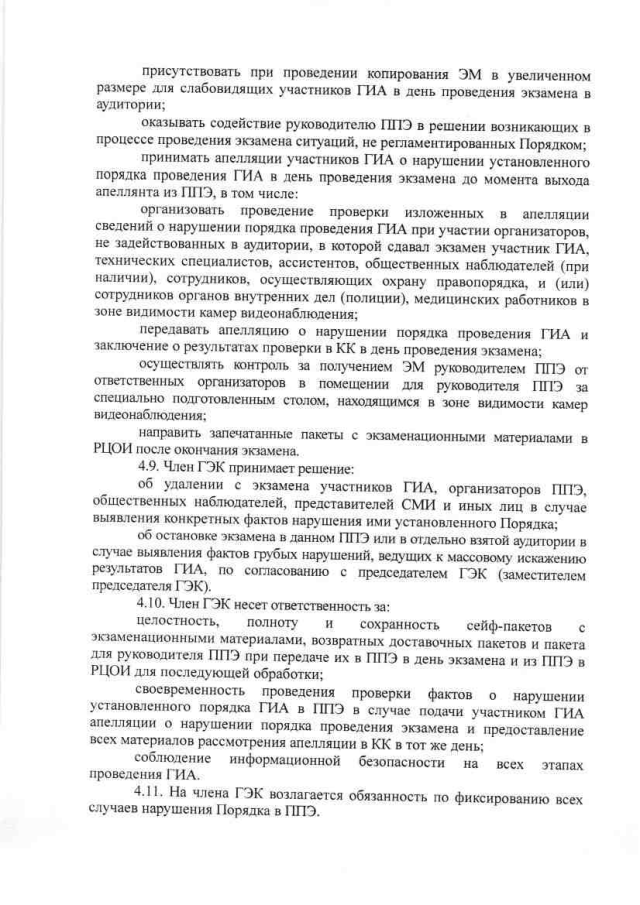 присутствовать при проведении копирования ЭМ в увеличенном размере для слабовидящих участников ГИА в день проведения экзамена в аудитории;

оказывать содействие руководителю ППЭ в решении возникающих в процессе проведения экзамена ситуаций, не регламентированных Порядком;

принимать апелляции участников ГИА о нарушении установленного порядка проведения ГИА в день проведения экзамена до момента выхода апеллянта из ППЭ, в том числе:

организовать проведение проверки изложенных в апелляции сведений о нарушении порядка проведения ГИА при участии организаторов, не задействованных в аудитории, в которой сдавал экзамен участник ГИА, технических специалистов, ассистентов, общественных наблюдателей (при наличии), сотрудников, осуществляющих охрану правопорядка, и (или) сотрудников органов внутренних дел (полиции), медицинских работников в зоне видимости камер видеонаблюдения;

передавать апелляцию о нарушении порядка проведения ГИА и заключение о результатах проверки в КК в день проведения экзамена;

осуществлять контроль за получением ЭМ руководителем ППЭ от ответственных организаторов в помещении для руководителя ППЭ за специально подготовленным столом, находящимся в зоне видимости камер видеонаблюдения;

направить запечатанные пакеты с экзаменационными материалами в РЦОИ после окончания экзамена.

4.9. Член ГЭК принимает решение:

об удалении с экзамена участников ГИА, организаторов ППЭ, общественных наблюдателей, представителей СМИ и иных лиц в случае выявления конкретных фактов нарушения ими установленного Порядка;

об остановке экзамена в данном ППЭ или в отдельно взятой аудитории в случае выявления фактов грубых нарушений, ведущих к массовому искажению результатов ГИА, по согласованию с председателем ГЭК (заместителем председателя ГЭК).

4.10. Член ГЭК несет ответственность за:

целостность, полноту и сохранность сейф-пакетов с экзаменационными материалами, возвратных доставочных пакетов и пакета для руководителя ППЭ при передаче их в ППЭ в день экзамена и из ППЭ в РЦОИ для последующей обработки;

своевременность проведения проверки фактов о нарушении установленного порядка ГИА в ППЭ в случае подачи участником ГИА апелляции о нарушении порядка проведения экзамена и предоставление всех материалов рассмотрения апелляции в КК в тот же день;

соблюдение информационной безопасности на всех этапах проведения ГИА.

4.11. На члена ГЭК возлагается обязанность по фиксированию всех случаев нарушения Порядка в ППЭ.